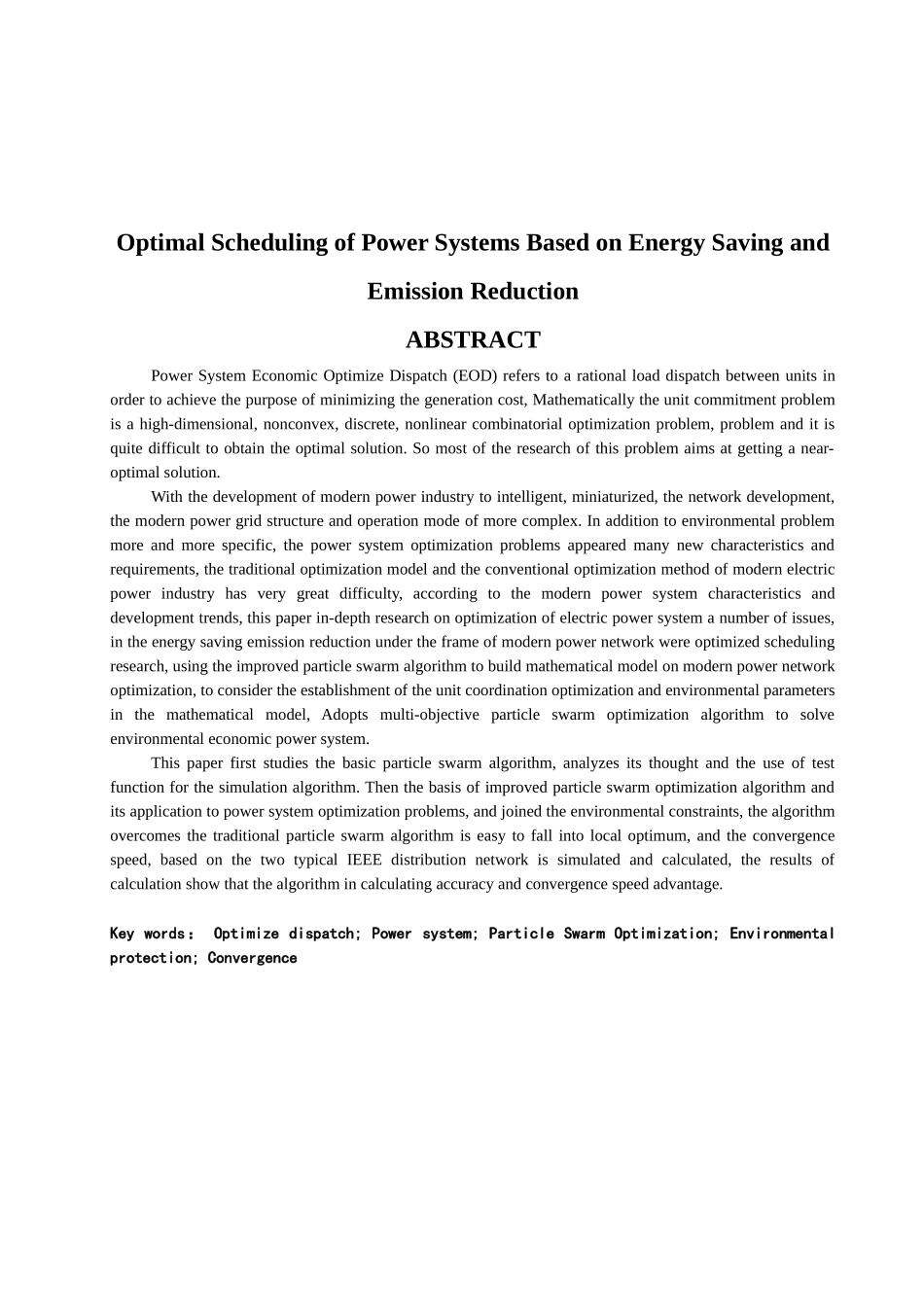 Optimal Scheduling of Power Systems Based on Energy Saving and Emission Reduction

ABSTRACT

Power System Economic Optimize Dispatch (EOD) refers to a rational load dispatch between units in order to achieve the purpose of minimizing the generation cost, Mathematically the unit commitment problem is a high-dimensional, nonconvex, discrete, nonlinear combinatorial optimization problem, problem and it is quite difficult to obtain the optimal solution. So most of the research of this problem aims at getting a near-optimal solution.

With the development of modern power industry to intelligent, miniaturized, the network development, the modern power grid structure and operation mode of more complex. In addition to environmental problem more and more specific, the power system optimization problems appeared many new characteristics and requirements, the traditional optimization model and the conventional optimization method of modern electric power industry has very great difficulty, according to the modern power system characteristics and development trends, this paper in-depth research on optimization of electric power system a number of issues, in the energy saving emission reduction under the frame of modern power network were optimized scheduling research, using the improved particle swarm algorithm to build mathematical model on modern power network optimization, to consider the establishment of the unit coordination optimization and environmental parameters in the mathematical model, Adopts multi-objective particle swarm optimization algorithm to solve environmental economic power system.

This paper first studies the basic particle swarm algorithm, analyzes its thought and the use of test function for the simulation algorithm. Then the basis of improved particle swarm optimization algorithm and its application to power system optimization problems, and joined the environmental constraints, the algorithm overcomes the traditional particle swarm algorithm is easy to fall into local optimum, and the convergence speed, based on the two typical IEEE distribution network is simulated and calculated, the results of calculation show that the algorithm in calculating accuracy and convergence speed advantage.

Key words： Optimize dispatch; Power system; Particle Swarm Optimization; Environmental protection; Convergence